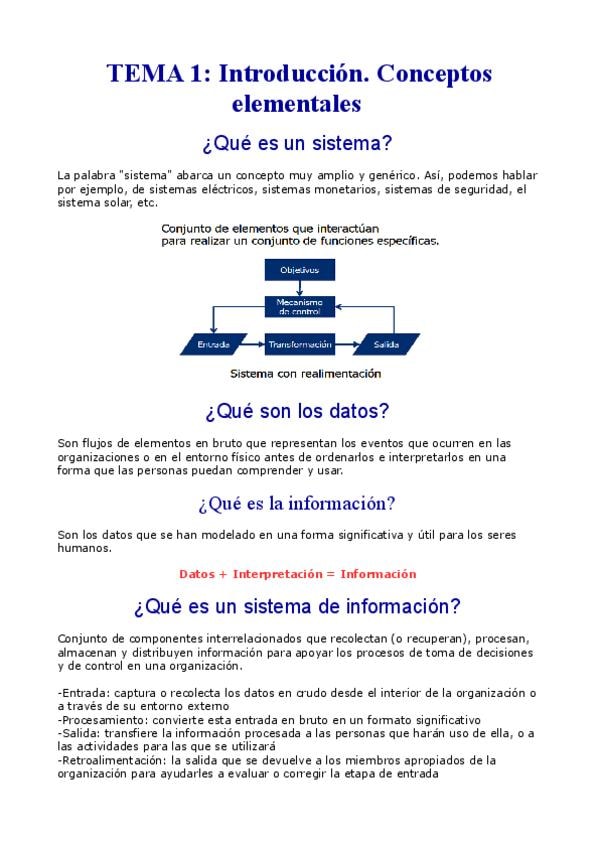 TEMA 1: Introducción. Conceptos elementales

¿Qué es un sistema?

La palabra "sistema" abarca un concepto muy amplio y genérico. Así, podemos hablar por ejemplo, de sistemas eléctricos, sistemas monetarios, sistemas de seguridad, el sistema solar, etc.

Conjunto de elementos que interactúan para realizar un conjunto de funciones específicas.

Objetivos

Mecanismo de control

Entrada

Transformación

Salida

Sistema con realimentación

¿Qué son los datos?

Son flujos de elementos en bruto que representan los eventos que ocurren en las organizaciones o en el entorno físico antes de ordenarlos e interpretarlos en una forma que las personas puedan comprender y usar.

¿Qué es la información?

Son los datos que se han modelado en una forma significativa y útil para los seres humanos.

Datos + Interpretación = Información

¿Qué es un sistema de información?

Conjunto de componentes interrelacionados que recolectan (o recuperan), procesan, almacenan y distribuyen información para apoyar los procesos de toma de decisiones y de control en una organización.

-Entrada: captura o recolecta los datos en crudo desde el interior de la organización o a través de su entorno externo
-Procesamiento: convierte esta entrada en bruto en un formato significativo
-Salida: transfiere la información procesada a las personas que harán uso de ella, o a las actividades para las que se utilizará
-Retroalimentación: la salida que se devuelve a los miembros apropiados de la organización para ayudarles a evaluar o corregir la etapa de entrada